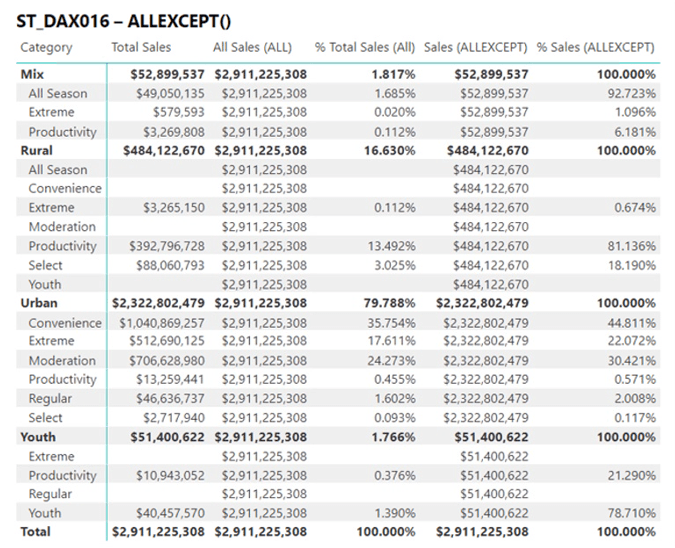 ST_DAX016 – ALLEXCEPT()

| Category | Total Sales | All Sales (ALL) | % Total Sales (All) | Sales (ALLEXCEPT) | % Sales (ALLEXCEPT) |
|---|---|---|---|---|---|
| Mix | $52,899,537 | $2,911,225,308 | 1.817% | $52,899,537 | 100.000% |
| All Season | $49,050,135 | $2,911,225,308 | 1.685% | $52,899,537 | 92.723% |
| Extreme | $579,593 | $2,911,225,308 | 0.020% | $52,899,537 | 1.096% |
| Productivity | $3,269,808 | $2,911,225,308 | 0.112% | $52,899,537 | 6.181% |
| Rural | $484,122,670 | $2,911,225,308 | 16.630% | $484,122,670 | 100.000% |
| All Season | | $2,911,225,308 | | $484,122,670 | |
| Convenience | | $2,911,225,308 | | $484,122,670 | |
| Extreme | $3,265,150 | $2,911,225,308 | 0.112% | $484,122,670 | 0.674% |
| Moderation | | $2,911,225,308 | | $484,122,670 | |
| Productivity | $392,796,728 | $2,911,225,308 | 13.492% | $484,122,670 | 81.136% |
| Select | $88,060,793 | $2,911,225,308 | 3.025% | $484,122,670 | 18.190% |
| Youth | | $2,911,225,308 | | $484,122,670 | |
| Urban | $2,322,802,479 | $2,911,225,308 | 79.788% | $2,322,802,479 | 100.000% |
| Convenience | $1,040,869,257 | $2,911,225,308 | 35.754% | $2,322,802,479 | 44.811% |
| Extreme | $512,690,125 | $2,911,225,308 | 17.611% | $2,322,802,479 | 22.072% |
| Moderation | $706,628,980 | $2,911,225,308 | 24.273% | $2,322,802,479 | 30.421% |
| Productivity | $13,259,441 | $2,911,225,308 | 0.455% | $2,322,802,479 | 0.571% |
| Regular | $46,636,737 | $2,911,225,308 | 1.602% | $2,322,802,479 | 2.008% |
| Select | $2,717,940 | $2,911,225,308 | 0.093% | $2,322,802,479 | 0.117% |
| Youth | $51,400,622 | $2,911,225,308 | 1.766% | $51,400,622 | 100.000% |
| Extreme | | $2,911,225,308 | | $51,400,622 | |
| Productivity | $10,943,052 | $2,911,225,308 | 0.376% | $51,400,622 | 21.290% |
| Regular | | $2,911,225,308 | | $51,400,622 | |
| Youth | $40,457,570 | $2,911,225,308 | 1.390% | $51,400,622 | 78.710% |
| Total | $2,911,225,308 | $2,911,225,308 | 100.000% | $2,911,225,308 | 100.000% |